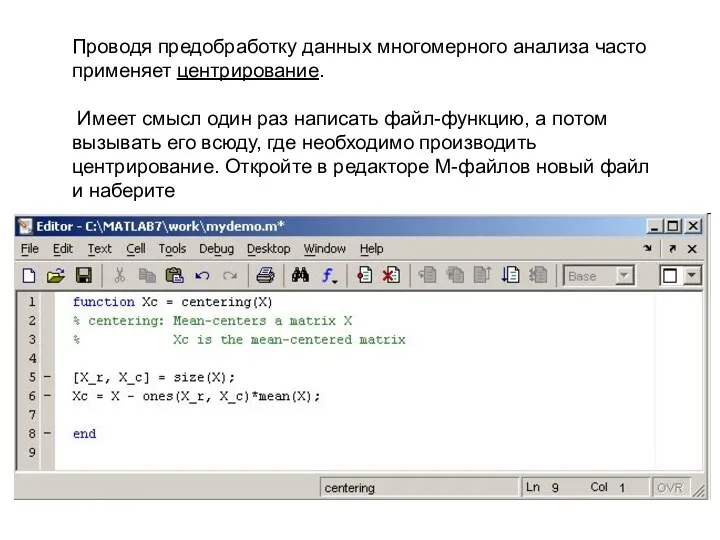 Проводя предобработку данных многомерного анализа часто применяет центрирование.

Имеет смысл один раз написать файл-функцию, а потом вызывать его всюду, где необходимо производить центрирование. Откройте в редакторе М-файлов новый файл и наберите

Editor - C:\MATLAB7\work\mydemo.m*

File Edit Text Cell Tools Debug Desktop Window Help

Base

1 function Xc = centering(X)
2 % centering: Mean-centers a matrix X
3 % Xc is the mean-centered matrix
4
5 - [X_r, X_c] = size(X);
6 - Xc = X - ones(X_r, X_c)*mean(X);
7
8 - end
9

centering Ln 9 Col 1 OVR